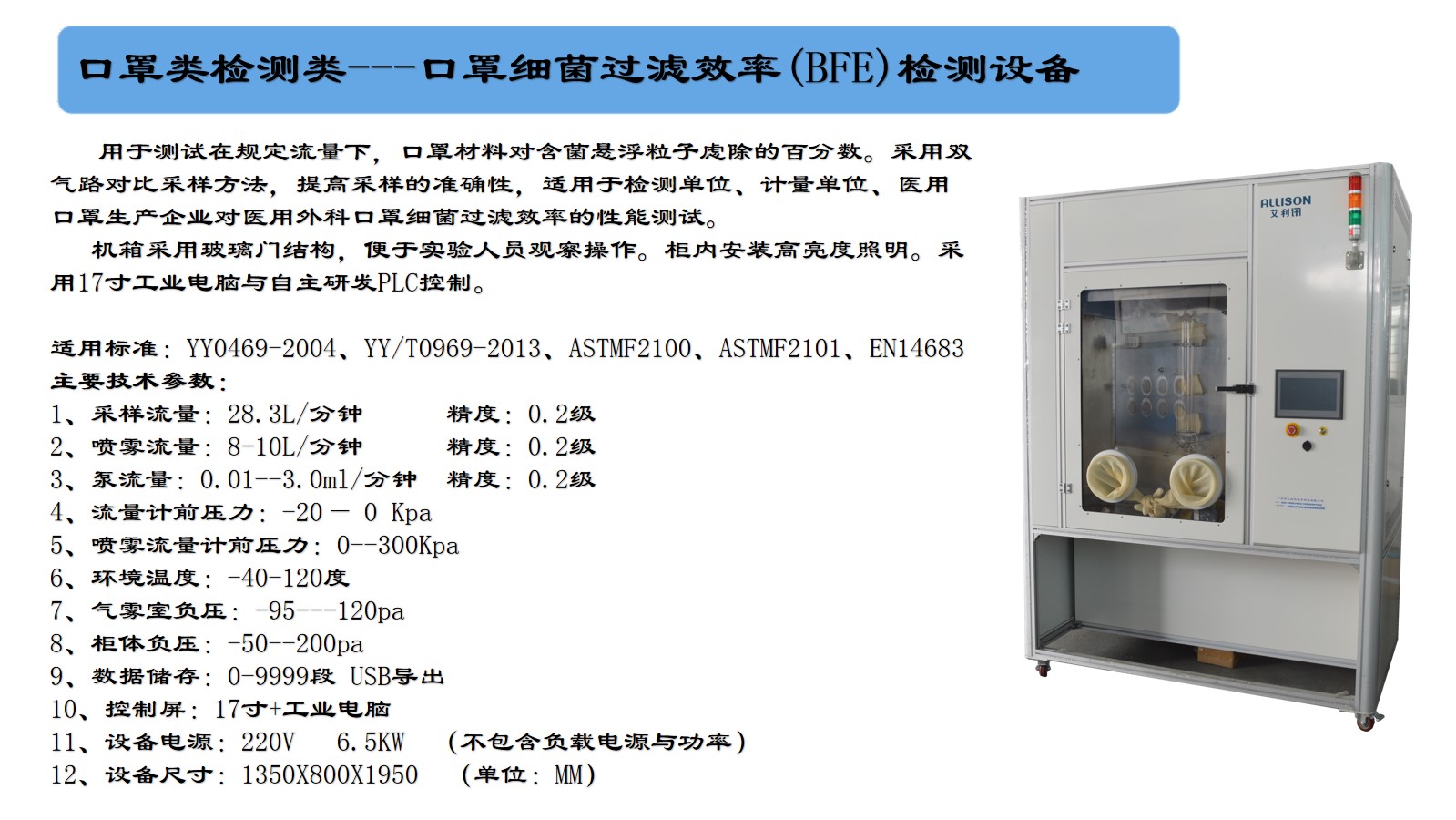 口罩类检测类---口罩细菌过滤效率(BFE)检测设备

用于测试在规定流量下，口罩材料对含菌悬浮粒子虑除的百分数。采用双气路对比采样方法，提高采样的准确性，适用于检测单位、计量单位、医用口罩生产企业对医用外科口罩细菌过滤效率的性能测试。

机箱采用玻璃门结构，便于实验人员观察操作。柜内安装高亮度照明。采用17寸工业电脑与自主研发PLC控制。

适用标准：YY0469-2004、YY/T0969-2013、ASTMF2100、ASTMF2101、EN14683
主要技术参数：
1、采样流量：28.3L/分钟　　精度：0.2级
2、喷雾流量：8-10L/分钟　　精度：0.2级
3、泵流量：0.01--3.0ml/分钟　精度：0.2级
4、流量计前压力：-20 — 0 Kpa
5、喷雾流量计前压力：0--300Kpa
6、环境温度：-40-120度
7、气雾室负压：-95---120pa
8、柜体负压：-50--200pa
9、数据储存：0-9999段 USB导出
10、控制屏：17寸+工业电脑
11、设备电源：220V　6.5KW　(不包含负载电源与功率)
12、设备尺寸：1350X800X1950　(单位：MM)

ALLISON
艾利讯